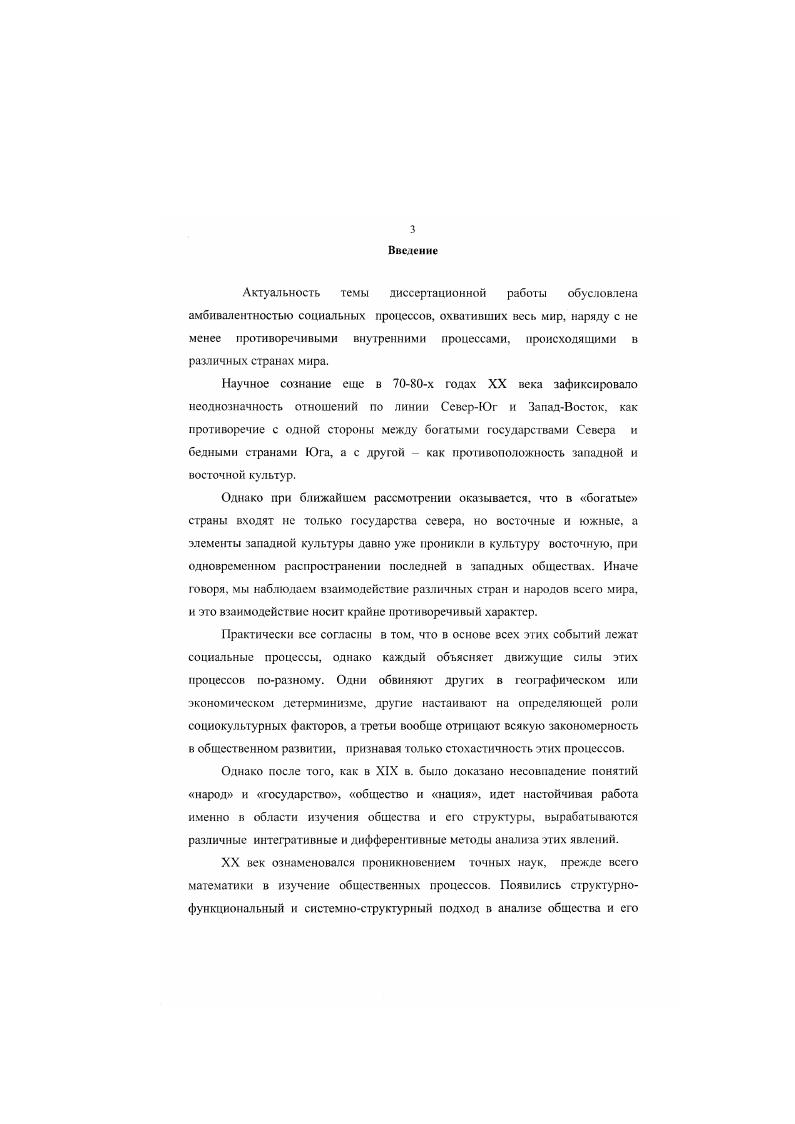 3

Введение

Актуальность темы диссертационной работы обусловлена амбивалентностью социальных процессов, охвативших весь мир, наряду с не менее противоречивыми внутренними процессами, происходящими в различных странах мира.

Научное сознание еще в 70-80-х годах XX века зафиксировало неоднозначность отношений по линии Север-Юг и Запад-Восток, как противоречие с одной стороны между богатыми государствами Севера и бедными странами Юга, а с другой – как противоположность западной и восточной культур.

Однако при ближайшем рассмотрении оказывается, что в «богатые» страны входят не только государства севера, но восточные и южные, а элементы западной культуры давно уже проникли в культуру восточную, при одновременном распространении последней в западных обществах. Иначе говоря, мы наблюдаем взаимодействие различных стран и народов всего мира, и это взаимодействие носит крайне противоречивый характер.

Практически все согласны в том, что в основе всех этих событий лежат социальные процессы, однако каждый объясняет движущие силы этих процессов по-разному. Одни обвиняют других в географическом или экономическом детерминизме, другие настаивают на определяющей роли социокультурных факторов, а третьи вообще отрицают всякую закономерность в общественном развитии, признавая только стохастичность этих процессов.

Однако после того, как в XIX в. было доказано несовпадение понятий «народ» и «государство», «общество и «нация», идет настойчивая работа именно в области изучения общества и его структуры, вырабатываются различные интегративные и дифферентивные методы анализа этих явлений.

XX век ознаменовался проникновением точных наук, прежде всего математики в изучение общественных процессов. Появились структурно-функциональный и системно-структурный подход в анализе общества и его